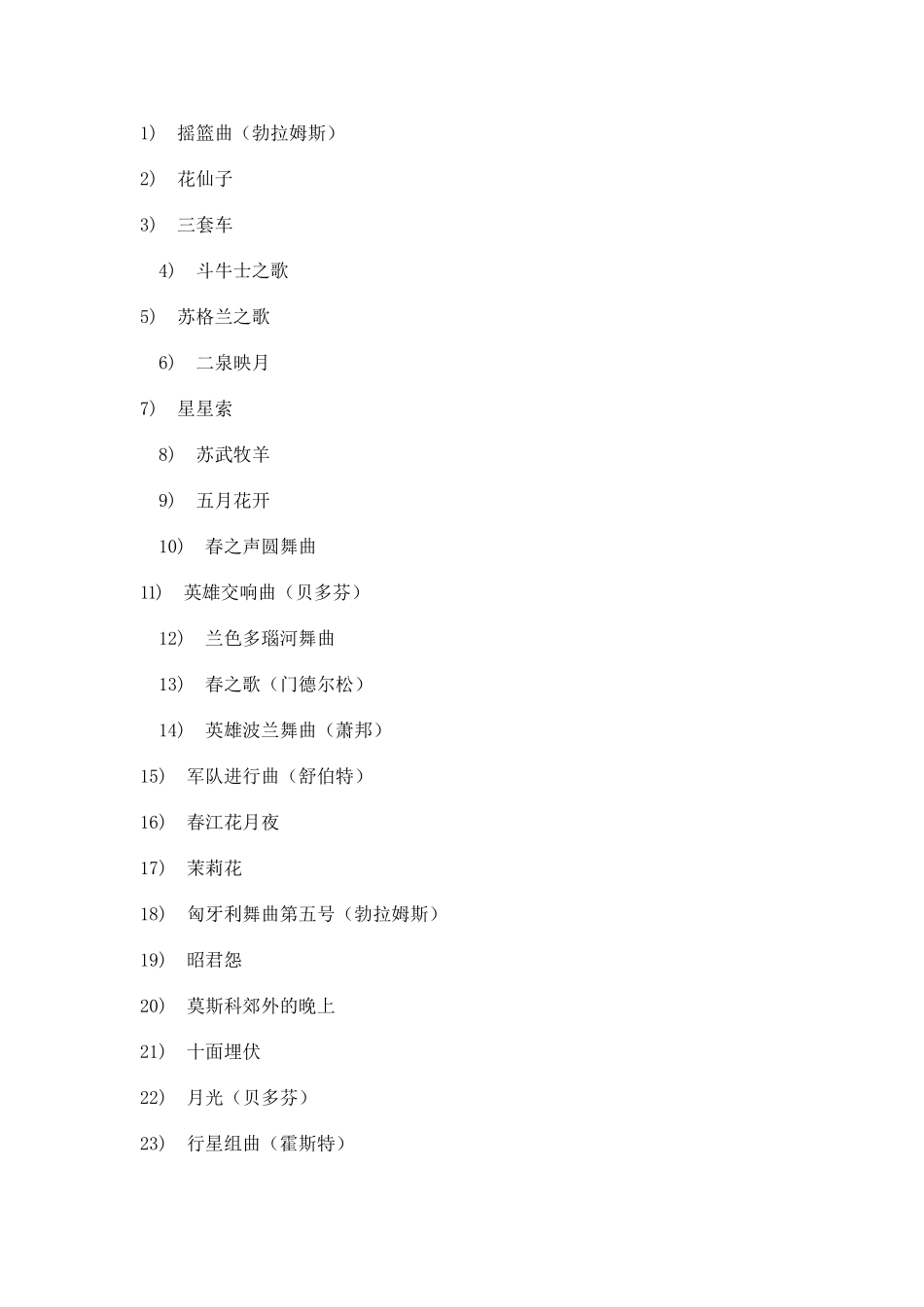 1） 摇篮曲（勃拉姆斯）

2） 花仙子

3） 三套车

4） 斗牛士之歌

5） 苏格兰之歌

6） 二泉映月

7） 星星索

8） 苏武牧羊

9） 五月花开

10） 春之声圆舞曲

11） 英雄交响曲（贝多芬）

12） 兰色多瑙河舞曲

13） 春之歌（门德尔松）

14） 英雄波兰舞曲（萧邦）

15） 军队进行曲（舒伯特）

16） 春江花月夜

17） 茉莉花

18） 匈牙利舞曲第五号（勃拉姆斯）

19） 昭君怨

20） 莫斯科郊外的晚上

21） 十面埋伏

22） 月光（贝多芬）

23） 行星组曲（霍斯特）